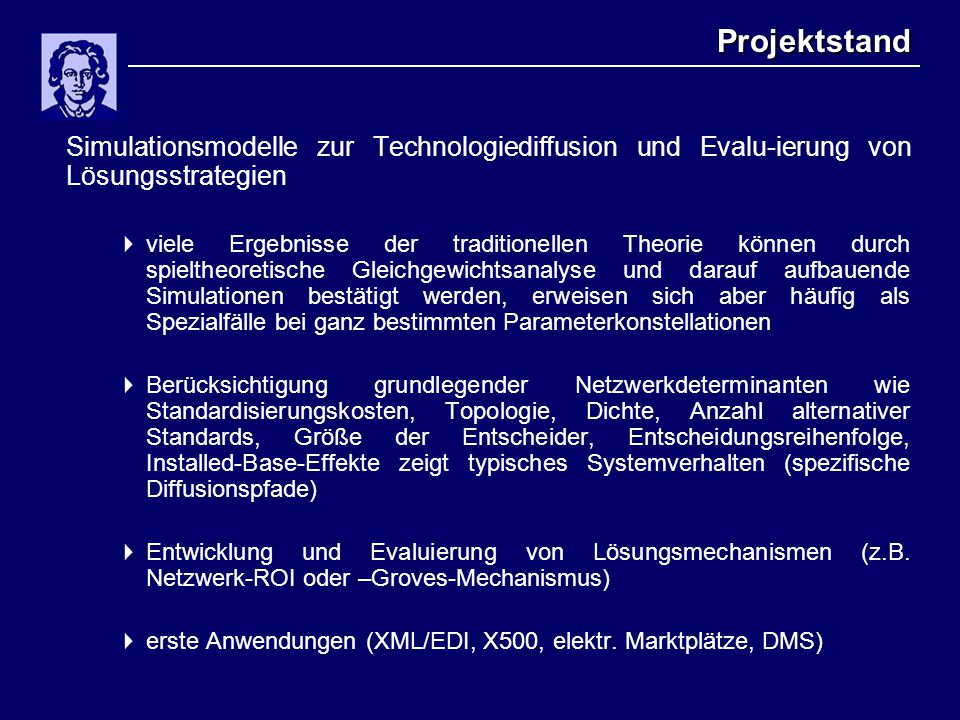 Projektstand

Simulationsmodelle zur Technologiediffusion und Evalu-ierung von Lösungsstrategien

viele Ergebnisse der traditionellen Theorie können durch spieltheoretische Gleichgewichtsanalyse und darauf aufbauende Simulationen bestätigt werden, erweisen sich aber häufig als Spezialfälle bei ganz bestimmten Parameterkonstellationen

Berücksichtigung grundlegender Netzwerkdeterminanten wie Standardisierungskosten, Topologie, Dichte, Anzahl alternativer Standards, Größe der Entscheider, Entscheidungsreihenfolge, Installed-Base-Effekte zeigt typisches Systemverhalten (spezifische Diffusionspfade)

Entwicklung und Evaluierung von Lösungsmechanismen (z.B. Netzwerk-ROI oder –Groves-Mechanismus)

erste Anwendungen (XML/EDI, X500, elektr. Marktplätze, DMS)